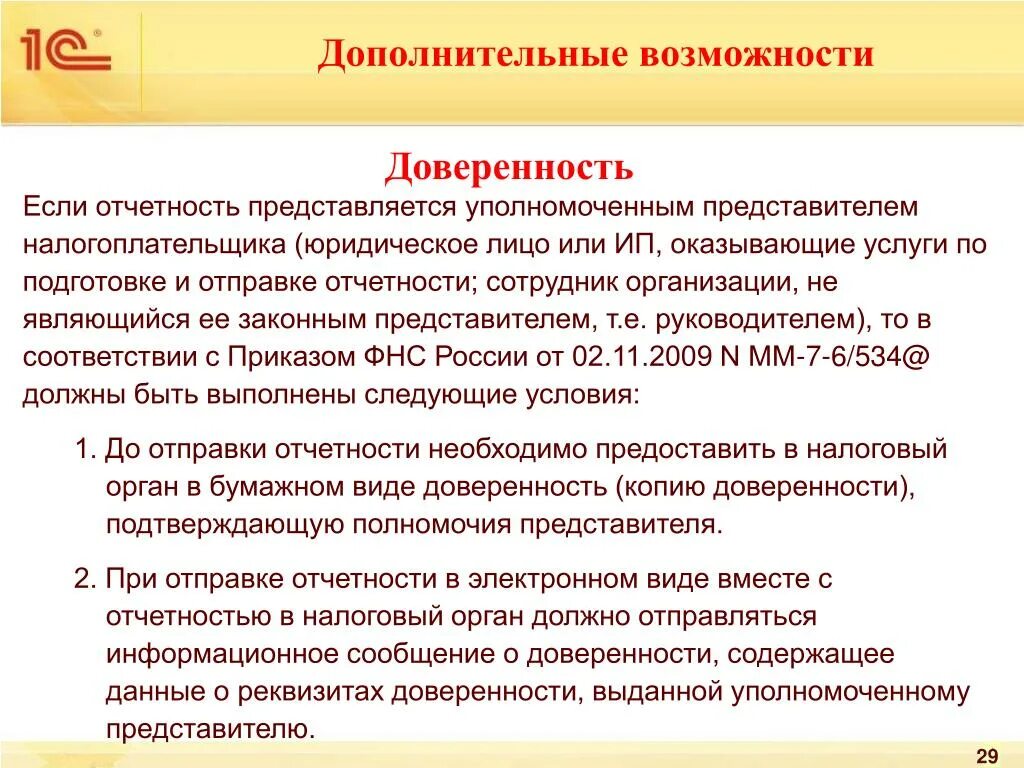 1С

Дополнительные возможности

Доверенность

Если отчетность представляется уполномоченным представителем налогоплательщика (юридическое лицо или ИП, оказывающие услуги по подготовке и отправке отчетности; сотрудник организации, не являющийся ее законным представителем, т.е. руководителем), то в соответствии с Приказом ФНС России от 02.11.2009 N ММ-7-6/534@ должны быть выполнены следующие условия:

1. До отправки отчетности необходимо предоставить в налоговый орган в бумажном виде доверенность (копию доверенности), подтверждающую полномочия представителя.

2. При отправке отчетности в электронном виде вместе с отчетностью в налоговый орган должно отправляться информационное сообщение о доверенности, содержащее данные о реквизитах доверенности, выданной уполномоченному представителю.

29